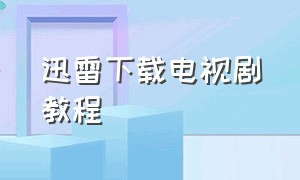 迅雷下载电视剧教程